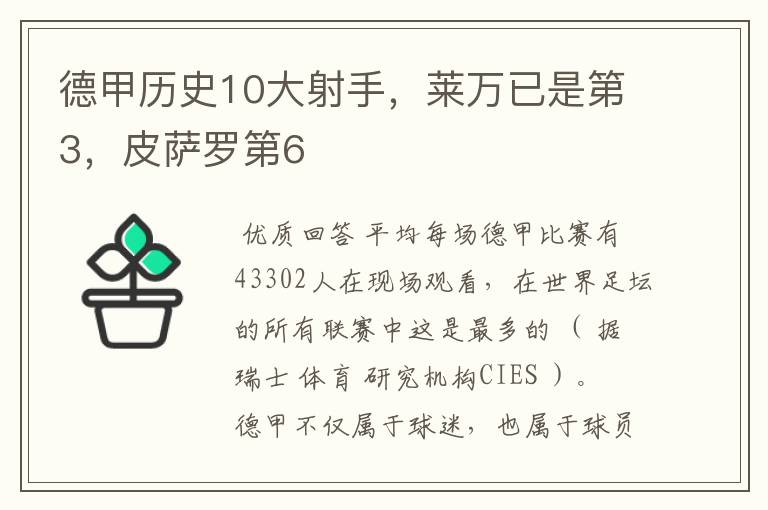 德甲历史10大射手，莱万已是第3，皮萨罗第6

优质回答 平均每场德甲比赛有43302人在现场观看，在世界足坛的所有联赛中这是最多的（据瑞士体育研究机构CIES）。德甲不仅属于球迷，也属于球员